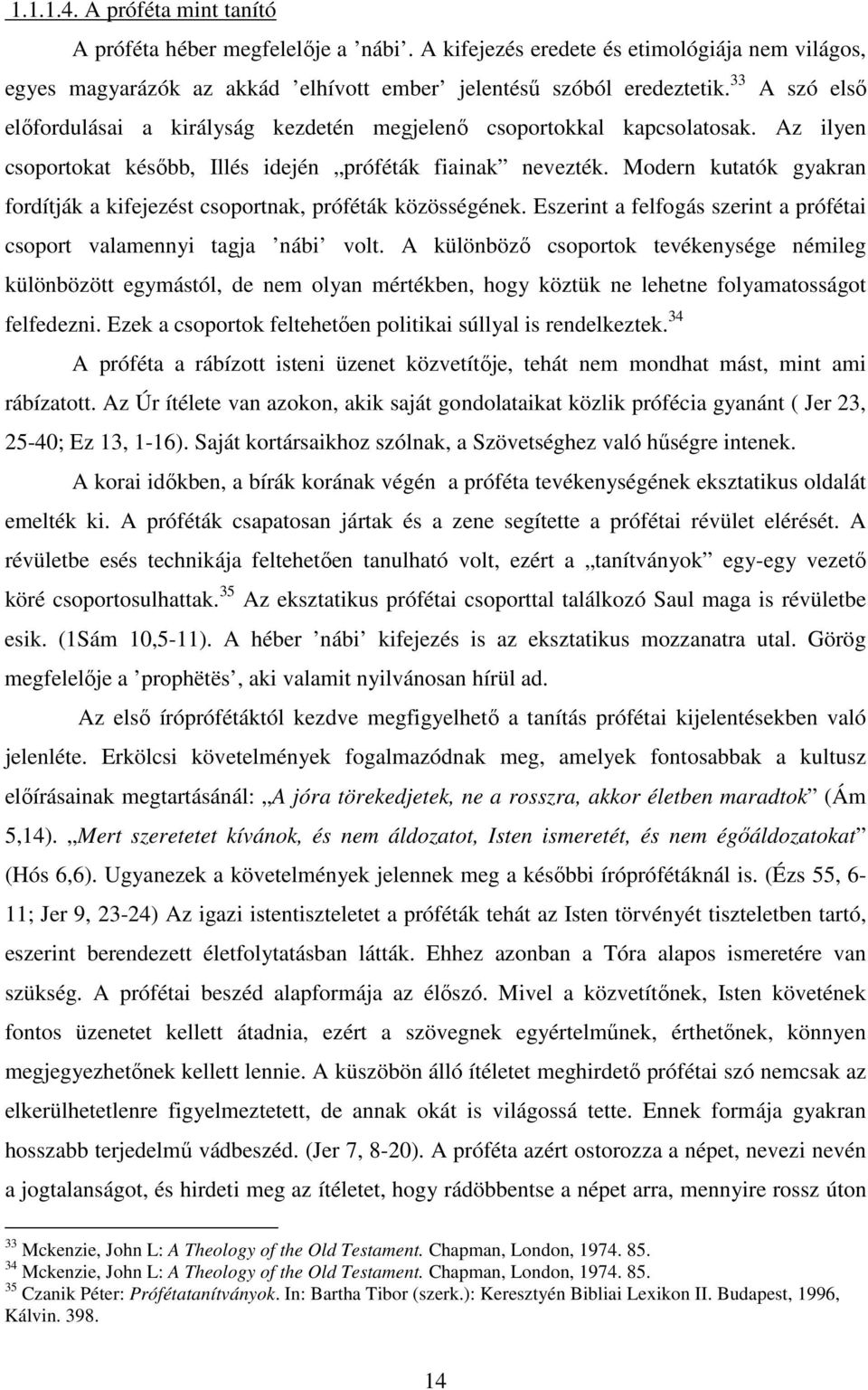 1.1.1.4. A próféta mint tanító

A próféta héber megfelelője a ’nábi’. A kifejezés eredete és etimológiája nem világos, egyes magyarázók az akkád ’elhívott ember’ jelentésű szóból eredeztetik.$^{33}$ A szó első előfordulásai a királyság kezdetén megjelenő csoportokkal kapcsolatosak. Az ilyen csoportokat később, Illés idején „próféták fiainak” nevezték. Modern kutatók gyakran fordítják a kifejezést csoportnak, próféták közösségének. Eszerint a felfogás szerint a prófétai csoport valamennyi tagja ’nábi’ volt. A különböző csoportok tevékenysége némileg különbözött egymástól, de nem olyan mértékben, hogy köztük ne lehetne folyamatosságot felfedezni. Ezek a csoportok feltehetően politikai súllyal is rendelkeztek.$^{34}$

A próféta a rábízott isteni üzenet közvetítője, tehát nem mondhat mást, mint ami rábízatott. Az Úr ítélete van azokon, akik saját gondolataikat közlik prófécia gyanánt ( Jer 23, 25-40; Ez 13, 1-16). Saját kortársaikhoz szólnak, a Szövetséghez való hűségre intenek.

A korai időkben, a bírák korának végén a próféta tevékenységének eksztatikus oldalát emelték ki. A próféták csapatosan jártak és a zene segítette a prófétai révület elérését. A révületbe esés technikája feltehetően tanulható volt, ezért a „tanítványok” egy-egy vezető köré csoportosulhattak.$^{35}$ Az eksztatikus prófétai csoporttal találkozó Saul maga is révületbe esik. (1Sám 10,5-11). A héber ’nábi’ kifejezés is az eksztatikus mozzanatra utal. Görög megfelelője a ’prophëtës’, aki valamit nyilvánosan hírül ad.

Az első íróprófétáktól kezdve megfigyelhető a tanítás prófétai kijelentésekben való jelenléte. Erkölcsi követelmények fogalmazódnak meg, amelyek fontosabbak a kultusz előírásainak megtartásánál: „A jóra törekedjetek, ne a rosszra, akkor életben maradtok” (Ám 5,14). „Mert szeretetet kívánok, és nem áldozatot, Isten ismeretét, és nem égőáldozatokat” (Hós 6,6). Ugyanezek a követelmények jelennek meg a későbbi íróprófétáknál is. (Ézs 55, 6-11; Jer 9, 23-24) Az igazi istentiszteletet a próféták tehát az Isten törvényét tiszteletben tartó, eszerint berendezett életfolytatásban látták. Ehhez azonban a Tóra alapos ismeretére van szükség. A prófétai beszéd alapformája az élőszó. Mivel a közvetítőnek, Isten követének fontos üzenetet kellett átadnia, ezért a szövegnek egyértelműnek, érthetőnek, könnyen megjegyezhetőnek kellett lennie. A küszöbön álló ítéletet meghirdető prófétai szó nemcsak az elkerülhetetlenre figyelmeztetett, de annak okát is világossá tette. Ennek formája gyakran hosszabb terjedelmű vádbeszéd. (Jer 7, 8-20). A próféta azért ostorozza a népet, nevezi nevén a jogtalanságot, és hirdeti meg az ítéletet, hogy rádöbbentse a népet arra, mennyire rossz úton

$^{33}$ Mckenzie, John L: A Theology of the Old Testament. Chapman, London, 1974. 85.
$^{34}$ Mckenzie, John L: A Theology of the Old Testament. Chapman, London, 1974. 85.
$^{35}$ Czanik Péter: Prófétatanítványok. In: Bartha Tibor (szerk.): Keresztyén Bibliai Lexikon II. Budapest, 1996, Kálvin. 398.

14